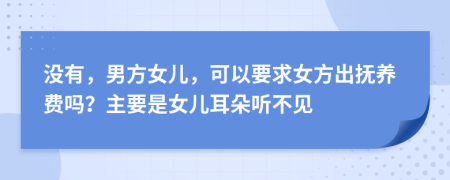 没有，男方女儿，可以要求女方出抚养费吗？主要是女儿耳朵听不见